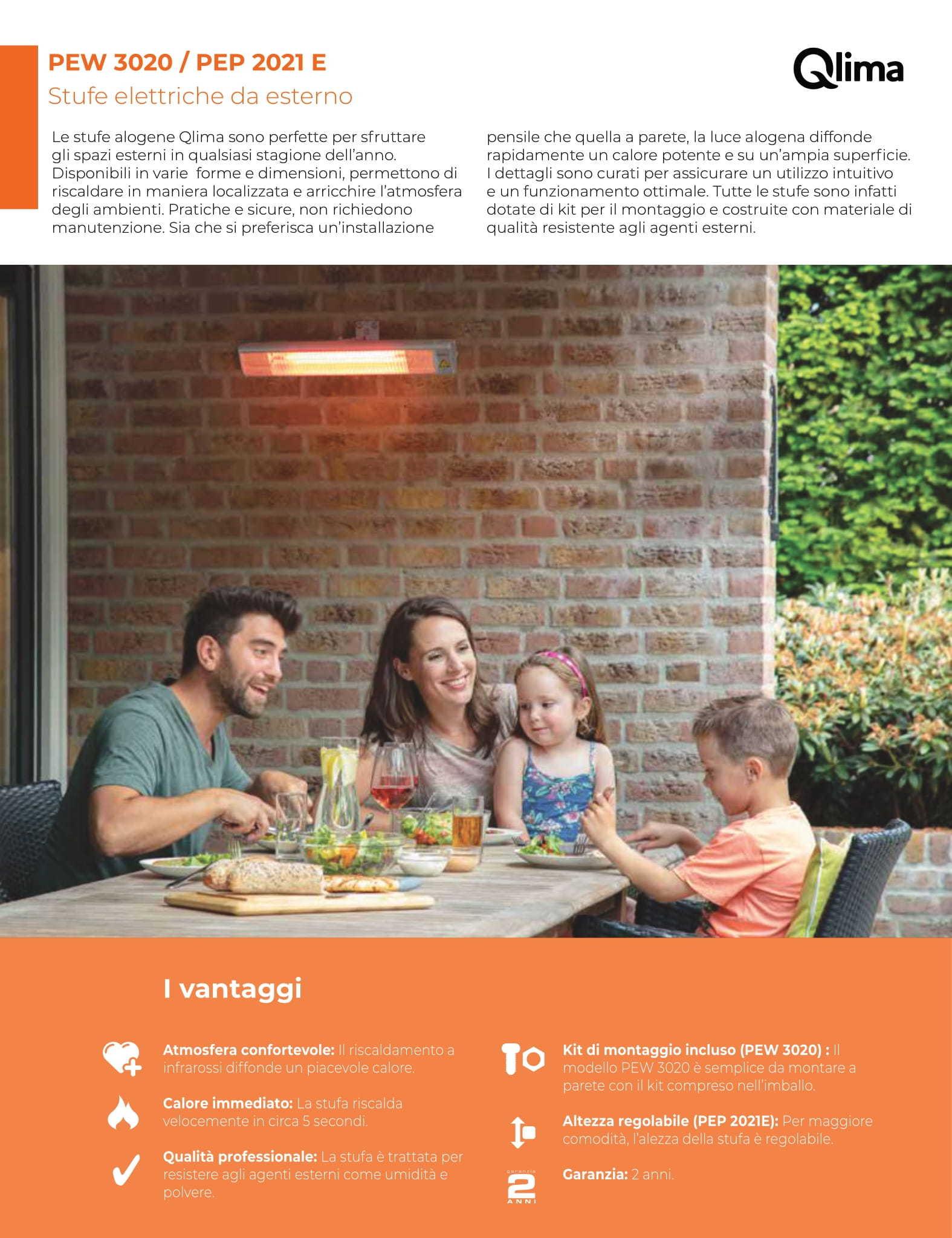 PEW 3020 / PEP 2021 E
Stufe elettriche da esterno

Qlima

Le stufe alogene Qlima sono perfette per sfruttare gli spazi esterni in qualsiasi stagione dell'anno. Disponibili in varie forme e dimensioni, permettono di riscaldare in maniera localizzata e arricchire l'atmosfera degli ambienti. Pratiche e sicure, non richiedono manutenzione. Sia che si preferisca un'installazione pensile che quella a parete, la luce alogena diffonde rapidamente un calore potente e su un'ampia superficie. I dettagli sono curati per assicurare un utilizzo intuitivo e un funzionamento ottimale. Tutte le stufe sono infatti dotate di kit per il montaggio e costruite con materiale di qualità resistente agli agenti esterni.

I vantaggi

Atmosfera confortevole: Il riscaldamento a infrarossi diffonde un piacevole calore.

Calore immediato: La stufa riscalda velocemente in circa 5 secondi.

Qualità professionale: La stufa è trattata per resistere agli agenti esterni come umidità e polvere.

Kit di montaggio incluso (PEW 3020) : Il modello PEW 3020 è semplice da montare a parete con il kit compreso nell'imballo.

Altezza regolabile (PEP 2021E): Per maggiore comodità, l'alezza della stufa è regolabile.

garanzia 2 ANNI

Garanzia: 2 anni.